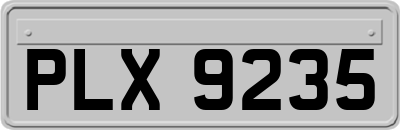 PLX 9235